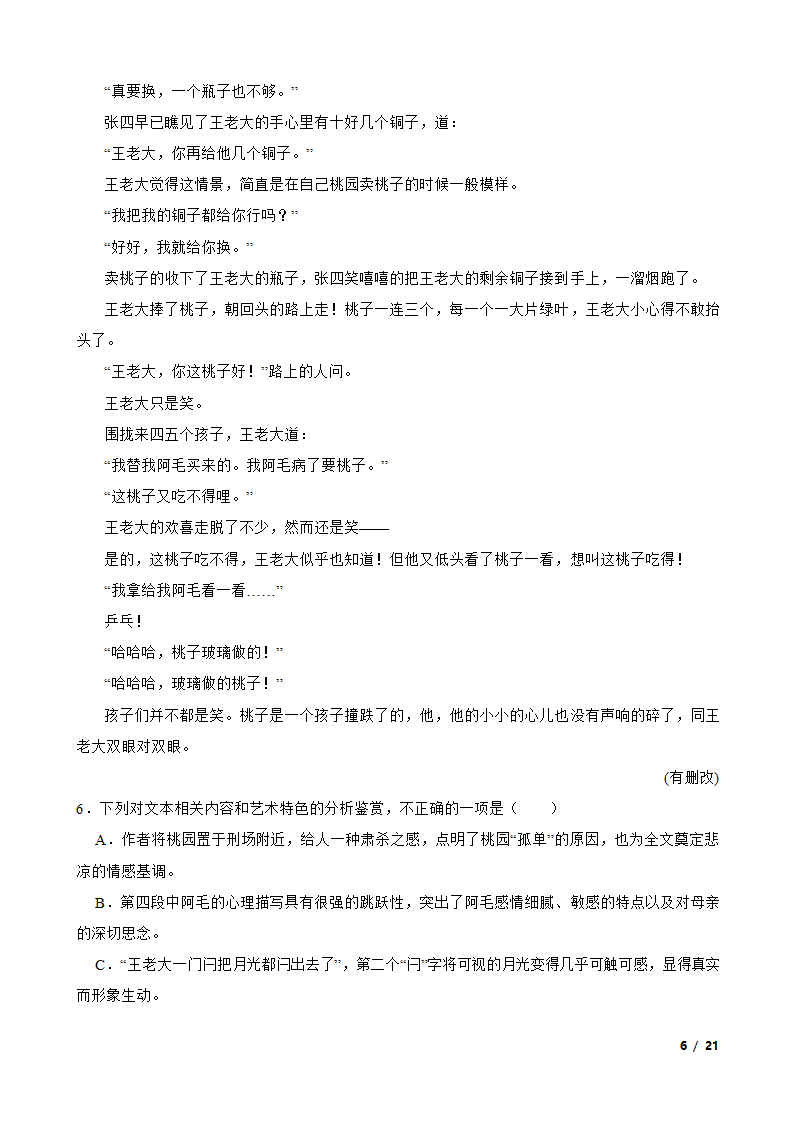 “真要换，一个瓶子也不够。”

张四早已瞧见了王老大的手心里有十好几个铜子，道：

“王老大，你再给他几个铜子。”

王老大觉得这情景，简直是在自己桃园卖桃子的时候一般模样。

“我把我的铜子都给你行吗？”

“好好，我就给你换。”

卖桃子的收下了王老大的瓶子，张四笑嘻嘻的把王老大的剩余铜子接到手上，一溜烟跑了。

王老大捧了桃子，朝回头的路上走！桃子一连三个，每一个一大片绿叶，王老大小心得不敢抬头了。

“王老大，你这桃子好！”路上的人问。

王老大只是笑。

围拢来四五个孩子，王老大道：

“我替我阿毛买来的。我阿毛病了要桃子。”

“这桃子又吃不得哩。”

王老大的欢喜走脱了不少，然而还是笑——

是的，这桃子吃不得，王老大似乎也知道！但他又低头看了桃子一看，想叫这桃子吃得！

“我拿给我阿毛看一看……”

乒乓！

“哈哈哈，桃子玻璃做的！”

“哈哈哈，玻璃做的桃子！”

孩子们并不都是笑。桃子是一个孩子撞跌了的，他，他的小小的心儿也没有声响的碎了，同王老大双眼对双眼。

(有删改)

6．下列对文本相关内容和艺术特色的分析鉴赏，不正确的一项是（　　）

A．作者将桃园置于刑场附近，给人一种肃杀之感，点明了桃园“孤单”的原因，也为全文奠定悲凉的情感基调。

B．第四段中阿毛的心理描写具有很强的跳跃性，突出了阿毛感情细腻、敏感的特点以及对母亲的深切思念。

C．“王老大一门闩把月光都闩出去了”，第二个“闩”字将可视的月光变得几乎可触可感，显得真实而形象生动。

6 / 21